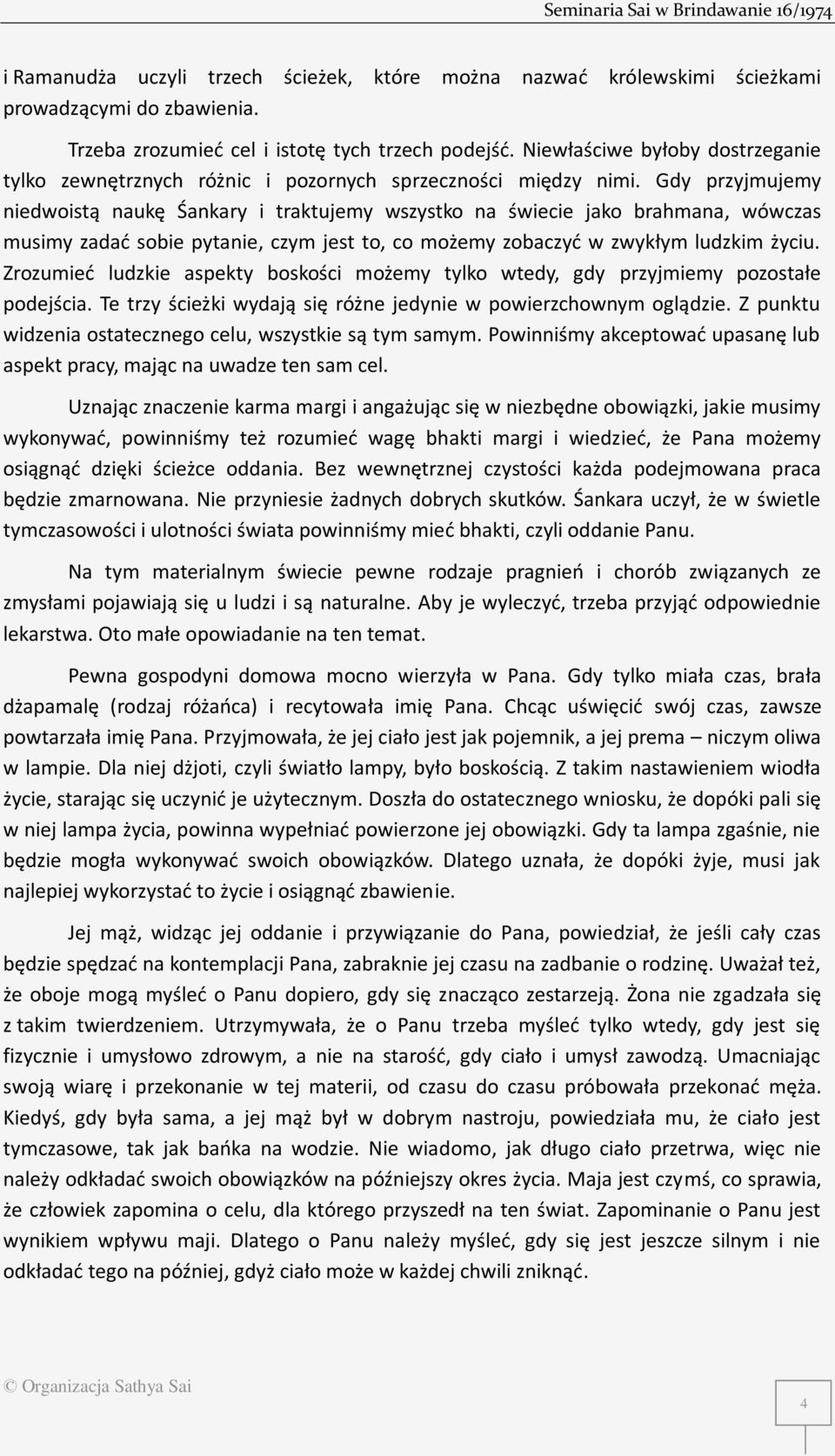 Seminaria Sai w Brindawanie 16/1974

i Ramanudża uczyli trzech ścieżek, które można nazwać królewskimi ścieżkami prowadzącymi do zbawienia.

Trzeba zrozumieć cel i istotę tych trzech podejść. Niewłaściwe byłoby dostrzeganie tylko zewnętrznych różnic i pozornych sprzeczności między nimi. Gdy przyjmujemy niedwoistą naukę Śankary i traktujemy wszystko na świecie jako brahmana, wówczas musimy zadać sobie pytanie, czym jest to, co możemy zobaczyć w zwykłym ludzkim życiu. Zrozumieć ludzkie aspekty boskości możemy tylko wtedy, gdy przyjmiemy pozostałe podejścia. Te trzy ścieżki wydają się różne jedynie w powierzchownym oglądzie. Z punktu widzenia ostatecznego celu, wszystkie są tym samym. Powinniśmy akceptować upasanę lub aspekt pracy, mając na uwadze ten sam cel.

Uznając znaczenie karma margi i angażując się w niezbędne obowiązki, jakie musimy wykonywać, powinniśmy też rozumieć wagę bhakti margi i wiedzieć, że Pana możemy osiągnąć dzięki ścieżce oddania. Bez wewnętrznej czystości każda podejmowana praca będzie zmarnowana. Nie przyniesie żadnych dobrych skutków. Śankara uczył, że w świetle tymczasowości i ulotności świata powinniśmy mieć bhakti, czyli oddanie Panu.

Na tym materialnym świecie pewne rodzaje pragnień i chorób związanych ze zmysłami pojawiają się u ludzi i są naturalne. Aby je wyleczyć, trzeba przyjąć odpowiednie lekarstwa. Oto małe opowiadanie na ten temat.

Pewna gospodyni domowa mocno wierzyła w Pana. Gdy tylko miała czas, brała dżapamalę (rodzaj różańca) i recytowała imię Pana. Chcąc uświęcić swój czas, zawsze powtarzała imię Pana. Przyjmowała, że jej ciało jest jak pojemnik, a jej prema – niczym oliwa w lampie. Dla niej dżjoti, czyli światło lampy, było boskością. Z takim nastawieniem wiodła życie, starając się uczynić je użytecznym. Doszła do ostatecznego wniosku, że dopóki pali się w niej lampa życia, powinna wypełniać powierzone jej obowiązki. Gdy ta lampa zgaśnie, nie będzie mogła wykonywać swoich obowiązków. Dlatego uznała, że dopóki żyje, musi jak najlepiej wykorzystać to życie i osiągnąć zbawienie.

Jej mąż, widząc jej oddanie i przywiązanie do Pana, powiedział, że jeśli cały czas będzie spędzać na kontemplacji Pana, zabraknie jej czasu na zadbanie o rodzinę. Uważał też, że oboje mogą myśleć o Panu dopiero, gdy się znacząco zestarzeją. Żona nie zgadzała się z takim twierdzeniem. Utrzymywała, że o Panu trzeba myśleć tylko wtedy, gdy jest się fizycznie i umysłowo zdrowym, a nie na starość, gdy ciało i umysł zawodzą. Umacniając swoją wiarę i przekonanie w tej materii, od czasu do czasu próbowała przekonać męża. Kiedyś, gdy była sama, a jej mąż był w dobrym nastroju, powiedziała mu, że ciało jest tymczasowe, tak jak bańka na wodzie. Nie wiadomo, jak długo ciało przetrwa, więc nie należy odkładać swoich obowiązków na późniejszy okres życia. Maja jest czymś, co sprawia, że człowiek zapomina o celu, dla którego przyszedł na ten świat. Zapominanie o Panu jest wynikiem wpływu maji. Dlatego o Panu należy myśleć, gdy się jest jeszcze silnym i nie odkładać tego na później, gdyż ciało może w każdej chwili zniknąć.

© Organizacja Sathya Sai

4